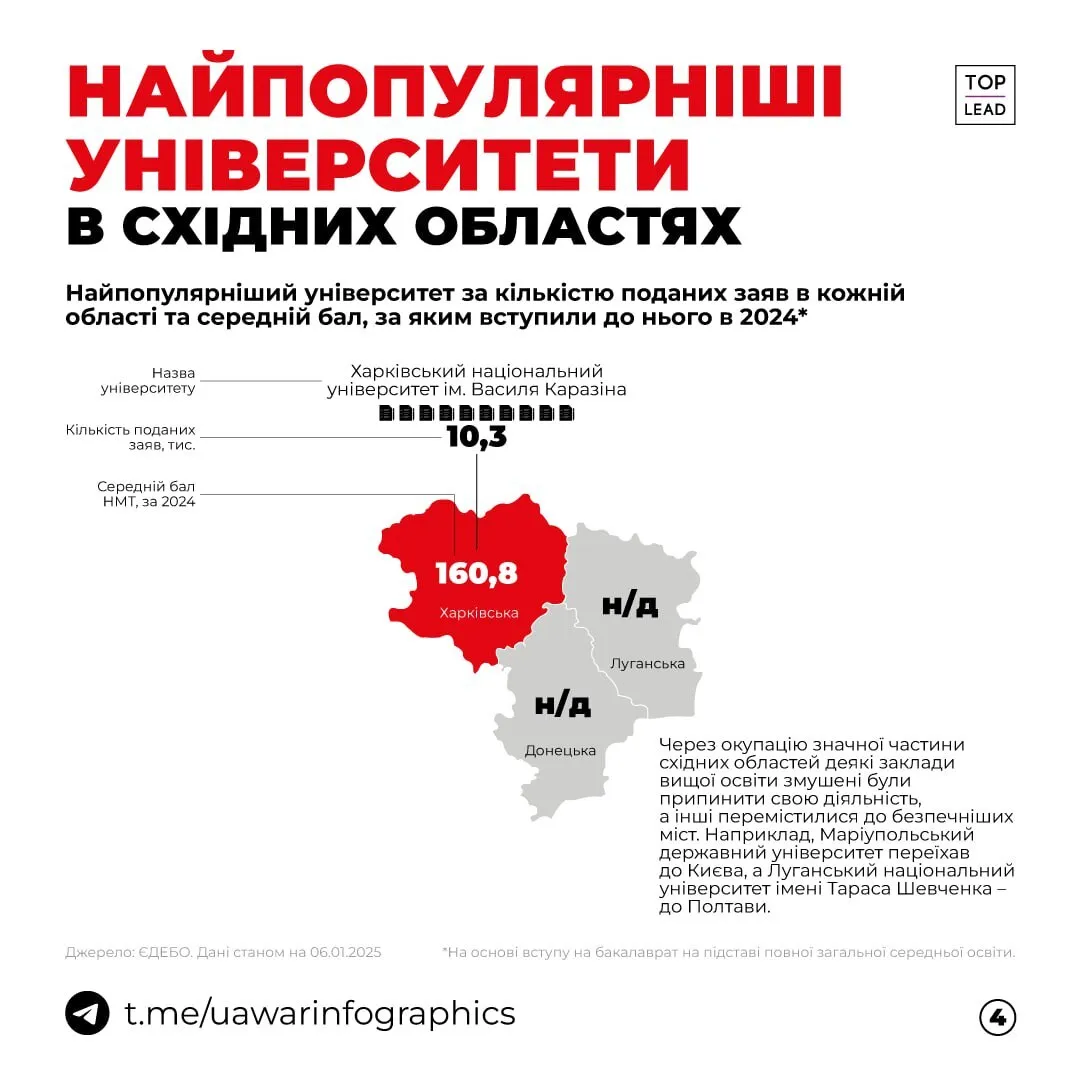 НАЙПОПУЛЯРНІШІ УНІВЕРСИТЕТИ В СХІДНИХ ОБЛАСТЯХ

TOP LEAD

Найпопулярніший університет за кількістю поданих заяв в кожній області та середній бал, за яким вступили до нього в 2024*

Назва університету

Кількість поданих заяв, тис.

Середній бал НМТ, за 2024

Харківський національний університет ім. Василя Каразіна

10,3

160,8

Харківська

н/д

Луганська

н/д

Донецька

Через окупацію значної частини східних областей деякі заклади вищої освіти змушені були припинити свою діяльність, а інші перемістилися до безпечніших міст. Наприклад, Маріупольський державний університет переїхав до Києва, а Луганський національний університет імені Тараса Шевченка – до Полтави.

Джерело: ЄДЕБО. Дані станом на 06.01.2025

*На основі вступу на бакалаврат на підставі повної загальної середньої освіти.

t.me/uawarinfographics

4